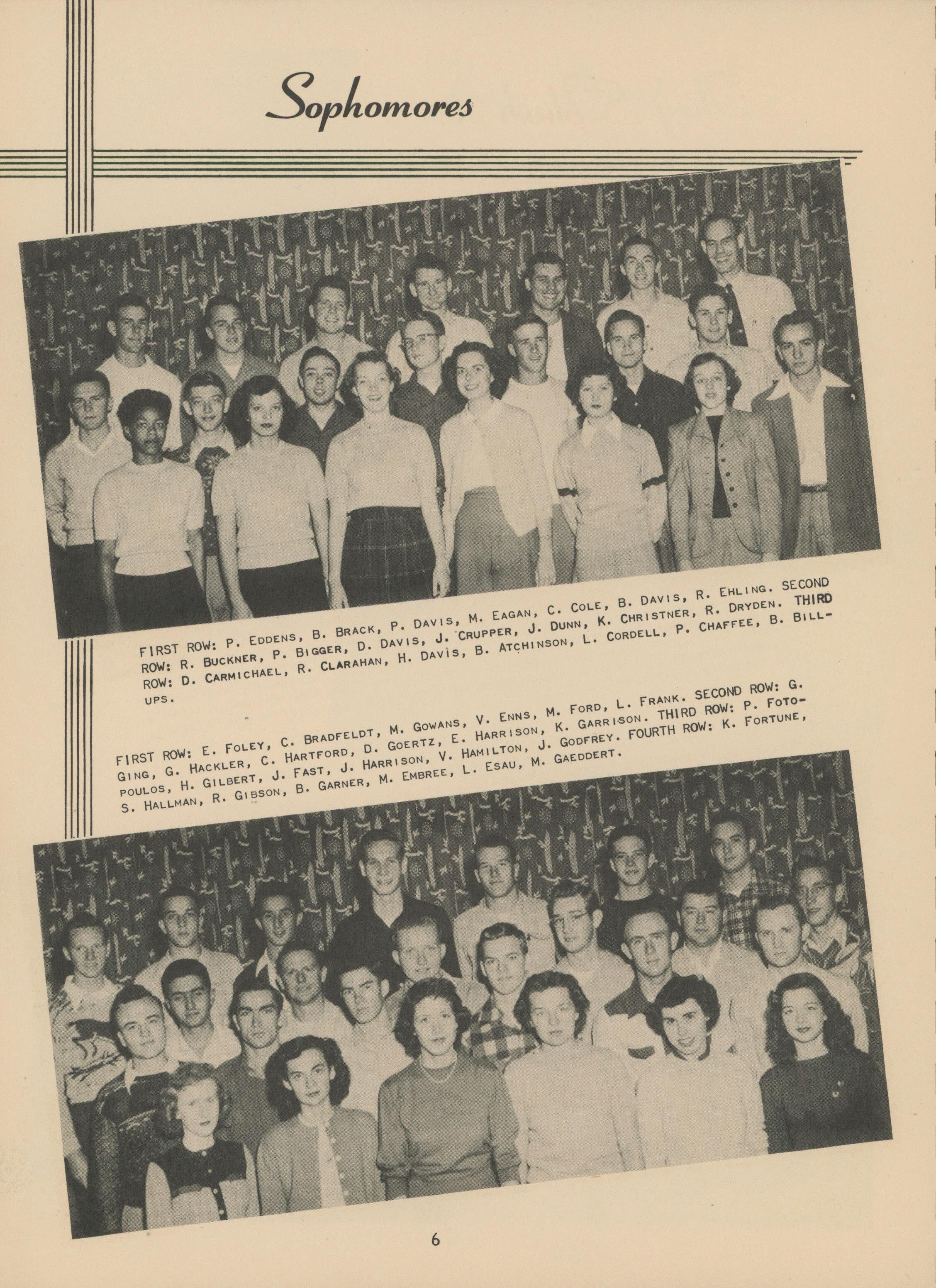 Sophomores

FIRST ROW: P. EDDENS, B. BRACK, P. DAVIS, M. EAGAN, C. COLE, B. DAVIS, R. EHLING. SECOND ROW: R. BUCKNER, P. BIGGER, D. DAVIS, J. CRUPPER, J. DUNN, K. CHRISTNER, R. DRYDEN. THIRD ROW: D. CARMICHAEL, R. CLARAHAN, H. DAVIS, B. ATCHINSON, L. CORDELL, P. CHAFFEE, B. BILLUPS.

FIRST ROW: E. FOLEY, C. BRADFELDT, M. GOWANS, V. ENNS, M. FORD, L. FRANK. SECOND ROW: G. GING, G. HACKLER, C. HARTFORD, D. GOERTZ, E. HARRISON, K. GARRISON. THIRD ROW: P. FOTOPOULOS, H. GILBERT, J. FAST, J. HARRISON, V. HAMILTON, J. GODFREY. FOURTH ROW: K. FORTUNE, S. HALLMAN, R. GIBSON, B. GARNER, M. EMBREE, L. ESAU, M. GAEDDERT.

6